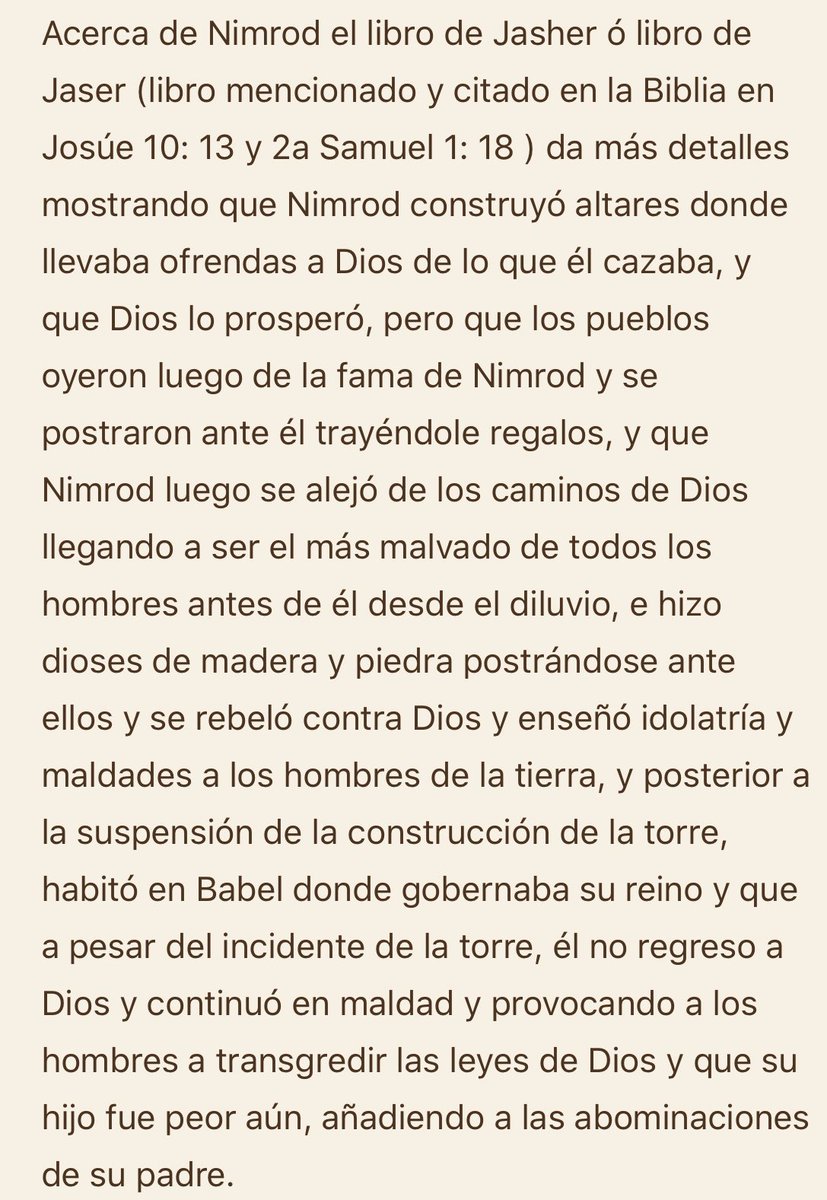 Acerca de Nimrod el libro de Jasher ó libro de Jaser (libro mencionado y citado en la Biblia en Josúe 10: 13 y 2a Samuel 1: 18 ) da más detalles mostrando que Nimrod construyó altares donde llevaba ofrendas a Dios de lo que él cazaba, y que Dios lo prosperó, pero que los pueblos oyeron luego de la fama de Nimrod y se postraron ante él trayéndole regalos, y que Nimrod luego se alejó de los caminos de Dios llegando a ser el más malvado de todos los hombres antes de él desde el diluvio, e hizo dioses de madera y piedra postrándose ante ellos y se rebeló contra Dios y enseñó idolatría y maldades a los hombres de la tierra, y posterior a la suspensión de la construcción de la torre, habitó en Babel donde gobernaba su reino y que a pesar del incidente de la torre, él no regreso a Dios y continuó en maldad y provocando a los hombres a transgredir las leyes de Dios y que su hijo fue peor aún, añadiendo a las abominaciones de su padre.